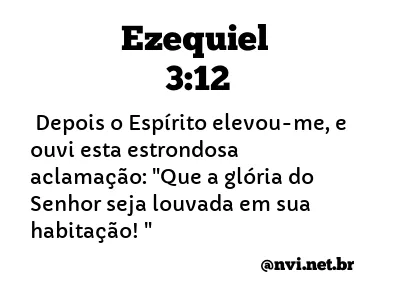 Ezequiel
3:12

Depois o Espírito elevou-me, e ouvi esta estrondosa aclamação: "Que a glória do Senhor seja louvada em sua habitação! "

@nvi.net.br